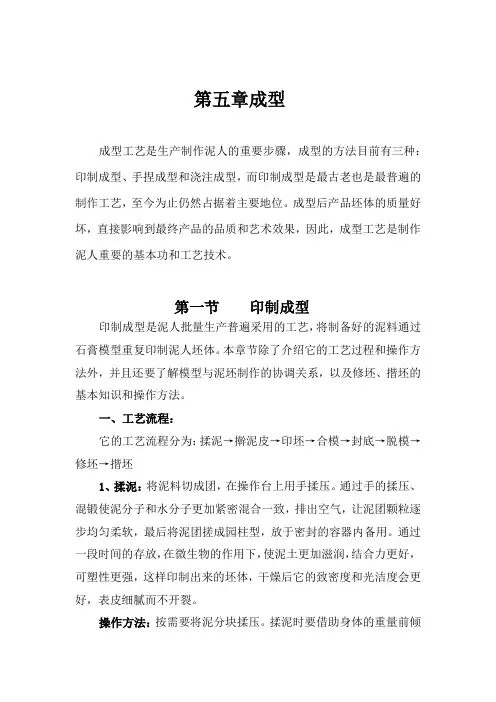 第五章成型

成型工艺是生产制作泥人的重要步骤，成型的方法目前有三种：印制成型、手捏成型和浇注成型，而印制成型是最古老也是最普遍的制作工艺，至今为止仍然占据着主要地位。成型后产品坯体的质量好坏，直接影响到最终产品的品质和艺术效果，因此，成型工艺是制作泥人重要的基本功和工艺技术。

第一节　　印制成型

印制成型是泥人批量生产普遍采用的工艺，将制备好的泥料通过石膏模型重复印制泥人坯体。本章节除了介绍它的工艺过程和操作方法外，并且还要了解模型与泥坯制作的协调关系，以及修坯、揩坯的基本知识和操作方法。

一、工艺流程：

它的工艺流程分为：揉泥→擀泥皮→印坯→合模→封底→脱模→修坯→揩坯

1、揉泥：将泥料切成团，在操作台上用手揉压。通过手的揉压、混锻使泥分子和水分子更加紧密混合一致，排出空气，让泥团颗粒逐步均匀柔软，最后将泥团搓成园柱型，放于密封的容器内备用。通过一段时间的存放，在微生物的作用下，使泥土更加滋润，结合力更好，可塑性更强，这样印制出来的坯体，干燥后它的致密度和光洁度会更好，表皮细腻而不开裂。

操作方法：按需要将泥分块揉压。揉泥时要借助身体的重量前倾